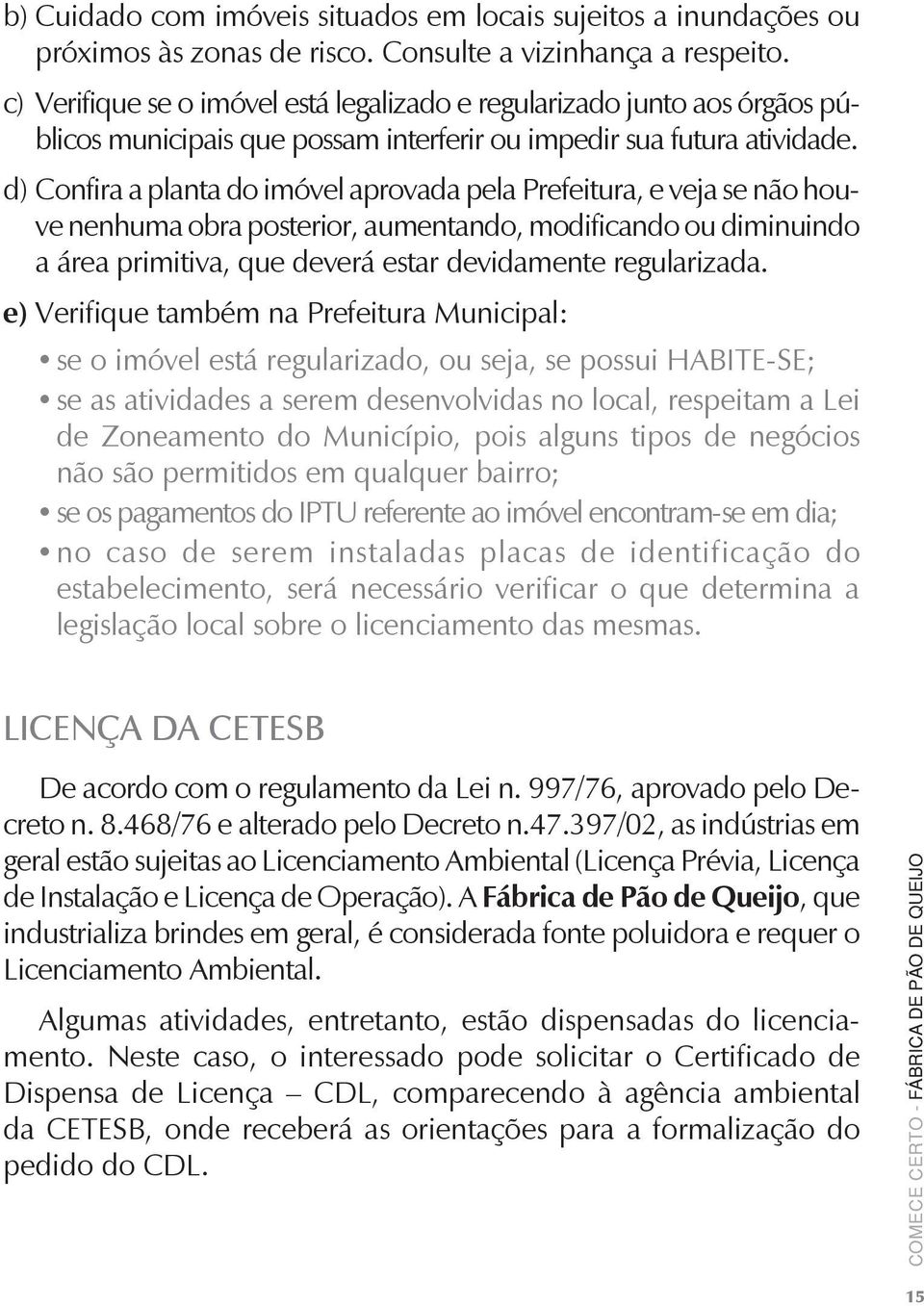 b) Cuidado com imóveis situados em locais sujeitos a inundações ou próximos às zonas de risco. Consulte a vizinhança a respeito.

c) Verifique se o imóvel está legalizado e regularizado junto aos órgãos públicos municipais que possam interferir ou impedir sua futura atividade.

d) Confira a planta do imóvel aprovada pela Prefeitura, e veja se não houve nenhuma obra posterior, aumentando, modificando ou diminuindo a área primitiva, que deverá estar devidamente regularizada.

e) Verifique também na Prefeitura Municipal:

• se o imóvel está regularizado, ou seja, se possui HABITE-SE;
• se as atividades a serem desenvolvidas no local, respeitam a Lei de Zoneamento do Município, pois alguns tipos de negócios não são permitidos em qualquer bairro;
• se os pagamentos do IPTU referente ao imóvel encontram-se em dia;
• no caso de serem instaladas placas de identificação do estabelecimento, será necessário verificar o que determina a legislação local sobre o licenciamento das mesmas.

LICENÇA DA CETESB

De acordo com o regulamento da Lei n. 997/76, aprovado pelo Decreto n. 8.468/76 e alterado pelo Decreto n.47.397/02, as indústrias em geral estão sujeitas ao Licenciamento Ambiental (Licença Prévia, Licença de Instalação e Licença de Operação). A Fábrica de Pão de Queijo, que industrializa brindes em geral, é considerada fonte poluidora e requer o Licenciamento Ambiental.

Algumas atividades, entretanto, estão dispensadas do licenciamento. Neste caso, o interessado pode solicitar o Certificado de Dispensa de Licença – CDL, comparecendo à agência ambiental da CETESB, onde receberá as orientações para a formalização do pedido do CDL.

COMECE CERTO - FÁBRICA DE PÃO DE QUEIJO

15